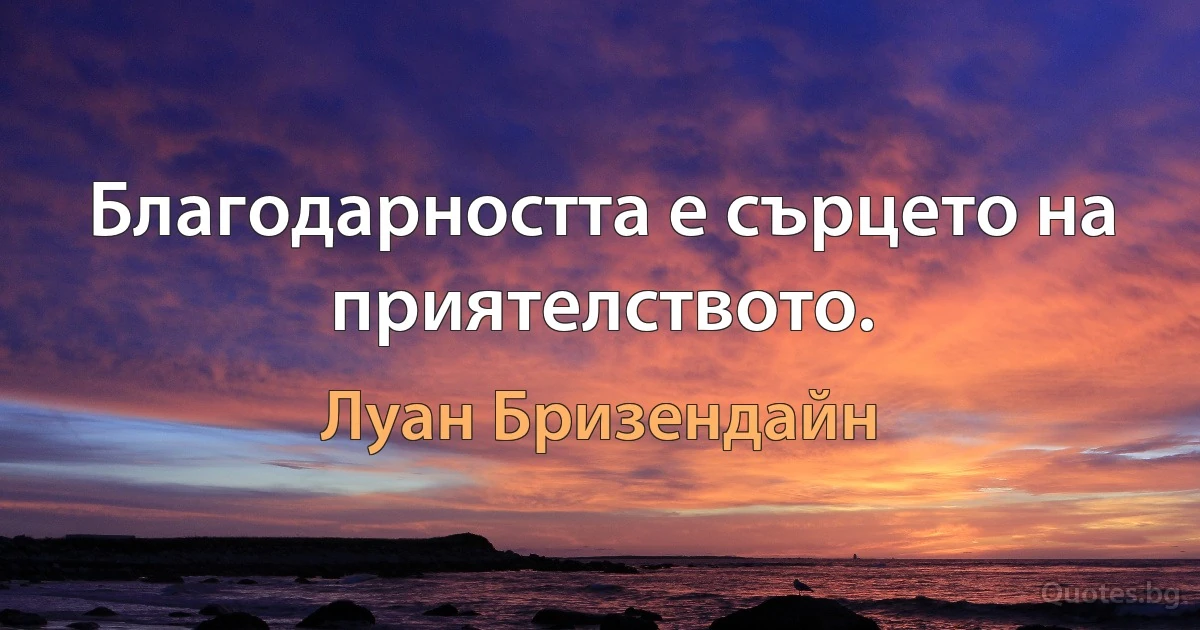 Благодарността е сърцето на приятелството.

Луан Бризендайн

Quotes.bg